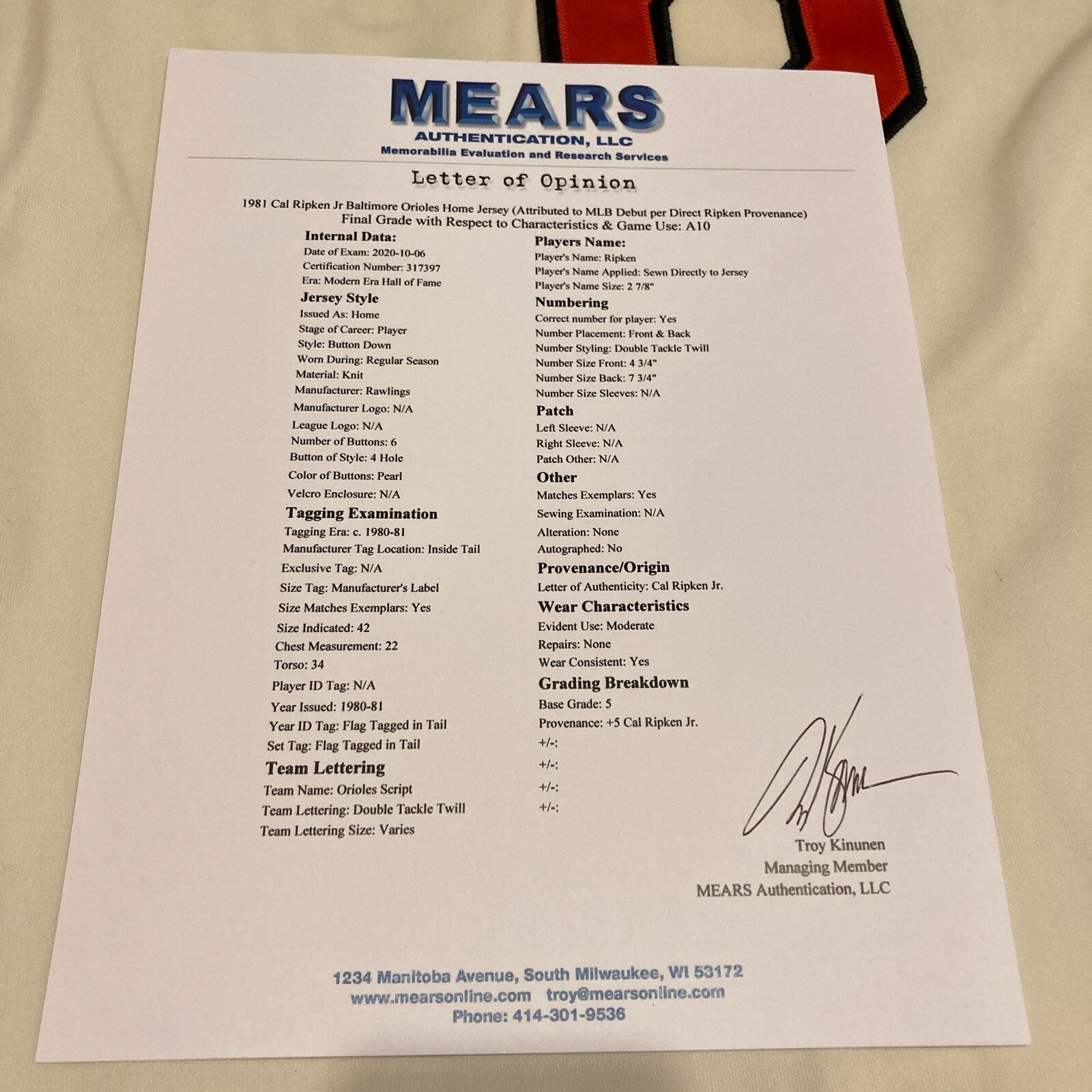 MEARS
AUTHENTICATION, LLC
Memorabilia Evaluation and Research Services

Letter of Opinion

1981 Cal Ripken Jr Baltimore Orioles Home Jersey (Attributed to MLB Debut per Direct Ripken Provenance)
Final Grade with Respect to Characteristics & Game Use: A10

Internal Data:
Date of Exam: 2020-10-06
Certification Number: 317397
Era: Modern Era Hall of Fame

Jersey Style
Issued As: Home
Stage of Career: Player
Style: Button Down
Worn During: Regular Season
Material: Knit
Manufacturer: Rawlings
Manufacturer Logo: N/A
League Logo: N/A
Number of Buttons: 6
Button of Style: 4 Hole
Color of Buttons: Pearl
Velcro Enclosure: N/A

Tagging Examination
Tagging Era: c. 1980-81
Manufacturer Tag Location: Inside Tail
Exclusive Tag: N/A
Size Tag: Manufacturer's Label
Size Matches Exemplars: Yes
Size Indicated: 42
Chest Measurement: 22
Torso: 34
Player ID Tag: N/A
Year Issued: 1980-81
Year ID Tag: Flag Tagged in Tail
Set Tag: Flag Tagged in Tail

Team Lettering
Team Name: Orioles Script
Team Lettering: Double Tackle Twill
Team Lettering Size: Varies

Players Name:
Player's Name: Ripken
Player's Name Applied: Sewn Directly to Jersey
Player's Name Size: 2 7/8"

Numbering
Correct number for player: Yes
Number Placement: Front & Back
Number Styling: Double Tackle Twill
Number Size Front: 4 3/4"
Number Size Back: 7 3/4"
Number Size Sleeves: N/A

Patch
Left Sleeve: N/A
Right Sleeve: N/A
Patch Other: N/A

Other
Matches Exemplars: Yes
Sewing Examination: N/A
Alteration: None
Autographed: No

Provenance/Origin
Letter of Authenticity: Cal Ripken Jr.

Wear Characteristics
Evident Use: Moderate
Repairs: None
Wear Consistent: Yes

Grading Breakdown
Base Grade: 5
Provenance: +5 Cal Ripken Jr.
+/-:
+/-:
+/-:
+/-:

Troy Kinunen
Managing Member
MEARS Authentication, LLC

1234 Manitoba Avenue, South Milwaukee, WI 53172
www.mearsonline.com troy@mearsonline.com
Phone: 414-301-9536